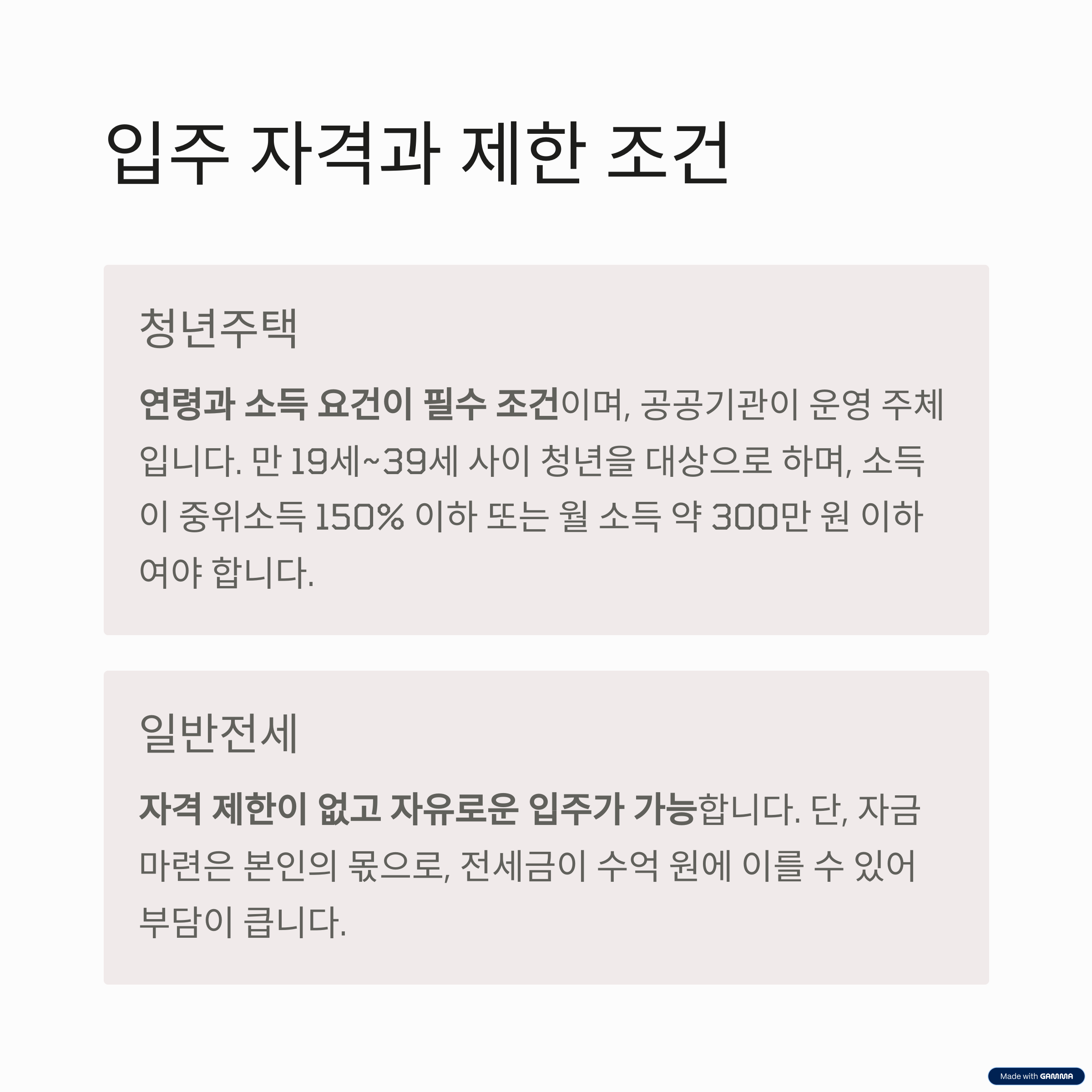 입주 자격과 제한 조건

청년주택

연령과 소득 요건이 필수 조건이며, 공공기관이 운영 주체입니다. 만 19세~39세 사이 청년을 대상으로 하며, 소득이 중위소득 150% 이하 또는 월 소득 약 300만 원 이하여야 합니다.

일반전세

자격 제한이 없고 자유로운 입주가 가능합니다. 단, 자금 마련은 본인의 몫으로, 전세금이 수억 원에 이를 수 있어 부담이 큽니다.

Made with GAMMA